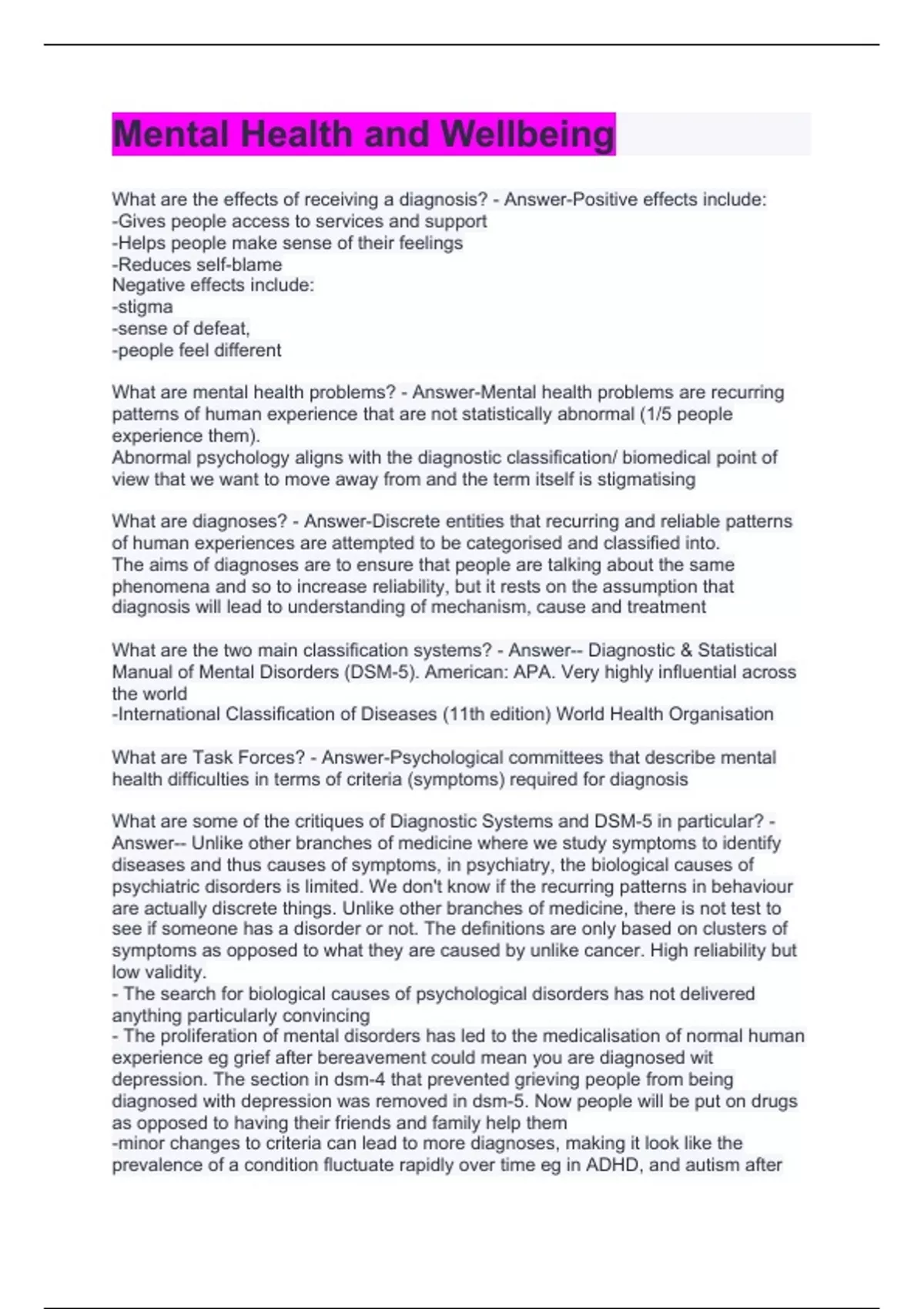 Mental Health and Wellbeing

What are the effects of receiving a diagnosis? - Answer-Positive effects include:
-Gives people access to services and support
-Helps people make sense of their feelings
-Reduces self-blame
Negative effects include:
-stigma
-sense of defeat,
-people feel different

What are mental health problems? - Answer-Mental health problems are recurring patterns of human experience that are not statistically abnormal (1/5 people experience them).
Abnormal psychology aligns with the diagnostic classification/ biomedical point of view that we want to move away from and the term itself is stigmatising

What are diagnoses? - Answer-Discrete entities that recurring and reliable patterns of human experiences are attempted to be categorised and classified into.
The aims of diagnoses are to ensure that people are talking about the same phenomena and so to increase reliability, but it rests on the assumption that diagnosis will lead to understanding of mechanism, cause and treatment

What are the two main classification systems? - Answer-- Diagnostic & Statistical Manual of Mental Disorders (DSM-5). American: APA. Very highly influential across the world
-International Classification of Diseases (11th edition) World Health Organisation

What are Task Forces? - Answer-Psychological committees that describe mental health difficulties in terms of criteria (symptoms) required for diagnosis

What are some of the critiques of Diagnostic Systems and DSM-5 in particular? - Answer-- Unlike other branches of medicine where we study symptoms to identify diseases and thus causes of symptoms, in psychiatry, the biological causes of psychiatric disorders is limited. We don't know if the recurring patterns in behaviour are actually discrete things. Unlike other branches of medicine, there is not test to see if someone has a disorder or not. The definitions are only based on clusters of symptoms as opposed to what they are caused by unlike cancer. High reliability but low validity.
- The search for biological causes of psychological disorders has not delivered anything particularly convincing
- The proliferation of mental disorders has led to the medicalisation of normal human experience eg grief after bereavement could mean you are diagnosed wit depression. The section in dsm-4 that prevented grieving people from being diagnosed with depression was removed in dsm-5. Now people will be put on drugs as opposed to having their friends and family help them
-minor changes to criteria can lead to more diagnoses, making it look like the prevalence of a condition fluctuate rapidly over time eg in ADHD, and autism after